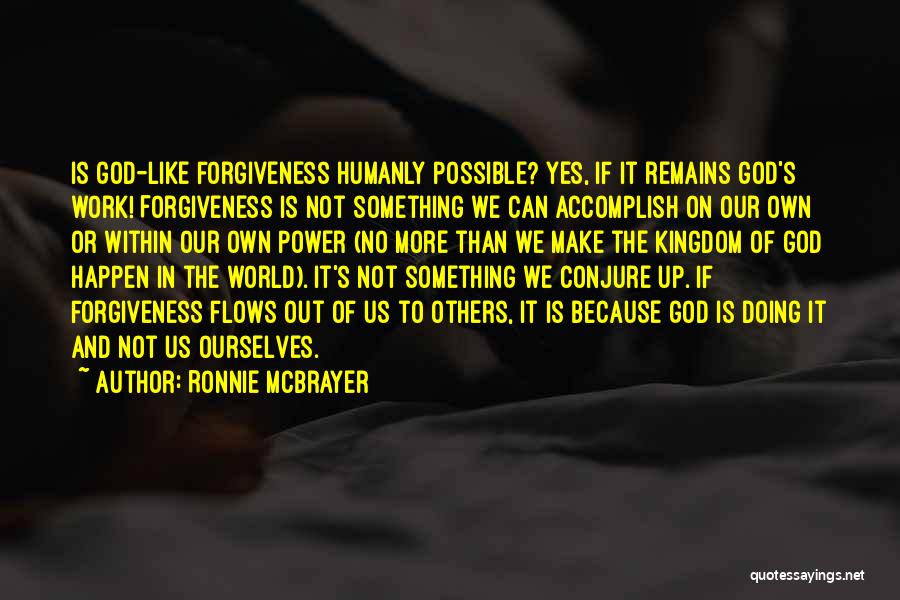 IS GOD-LIKE FORGIVENESS HUMANLY POSSIBLE? YES, IF IT REMAINS GOD'S WORK! FORGIVENESS IS NOT SOMETHING WE CAN ACCOMPLISH ON OUR OWN OR WITHIN OUR OWN POWER (NO MORE THAN WE MAKE THE KINGDOM OF GOD HAPPEN IN THE WORLD). IT'S NOT SOMETHING WE CONJURE UP. IF FORGIVENESS FLOWS OUT OF US TO OTHERS, IT IS BECAUSE GOD IS DOING IT AND NOT US OURSELVES.

~ AUTHOR: RONNIE MCBRAYER

quotessayings.net